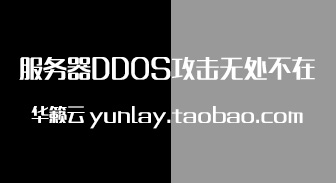 服务器DDOS攻击无处不在

华籁云 yunlay.taobao.com